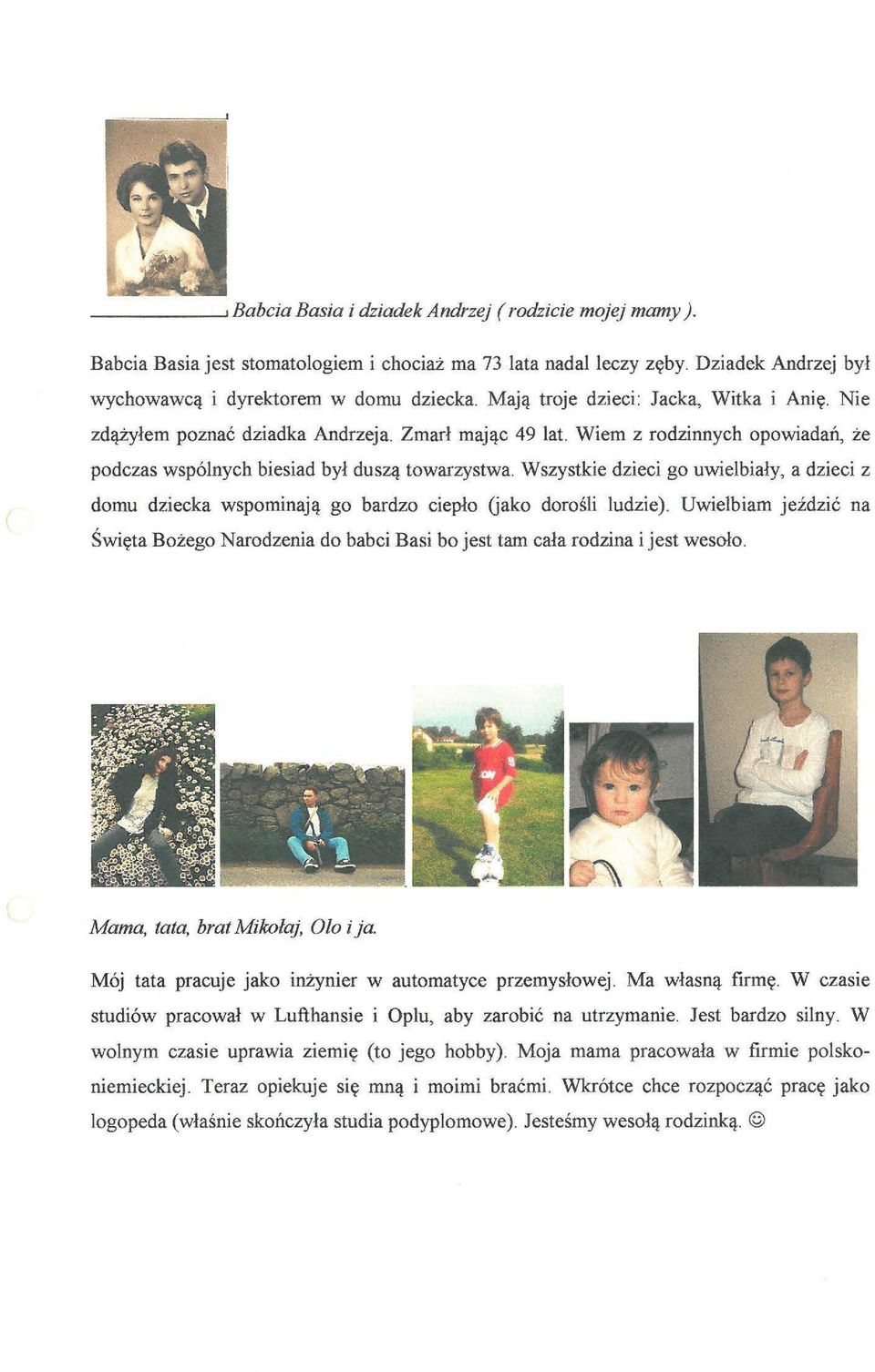 Babcia Basia i dziadek Andrzej ( rodzicie mojej mamy ).

Babcia Basia jest stomatologiem i chociaż ma 73 lata nadal leczy zęby. Dziadek Andrzej był wychowawcą i dyrektorem w domu dziecka. Mają troje dzieci: Jacka, Witka i Anię. Nie zdążyłem poznać dziadka Andrzeja. Zmarł mając 49 lat. Wiem z rodzinnych opowiadań, że podczas wspólnych biesiad był duszą towarzystwa. Wszystkie dzieci go uwielbiały, a dzieci z domu dziecka wspominają go bardzo ciepło (jako dorośli ludzie). Uwielbiam jeździć na Święta Bożego Narodzenia do babci Basi bo jest tam cała rodzina i jest wesoło.

Mama, tata, brat Mikołaj, Olo i ja.

Mój tata pracuje jako inżynier w automatyce przemysłowej. Ma własną firmę. W czasie studiów pracował w Lufthansie i Oplu, aby zarobić na utrzymanie. Jest bardzo silny. W wolnym czasie uprawia ziemię (to jego hobby). Moja mama pracowała w firmie polsko-niemieckiej. Teraz opiekuje się mną i moimi braćmi. Wkrótce chce rozpocząć pracę jako logopeda (właśnie skończyła studia podyplomowe). Jesteśmy wesołą rodzinką. ☺